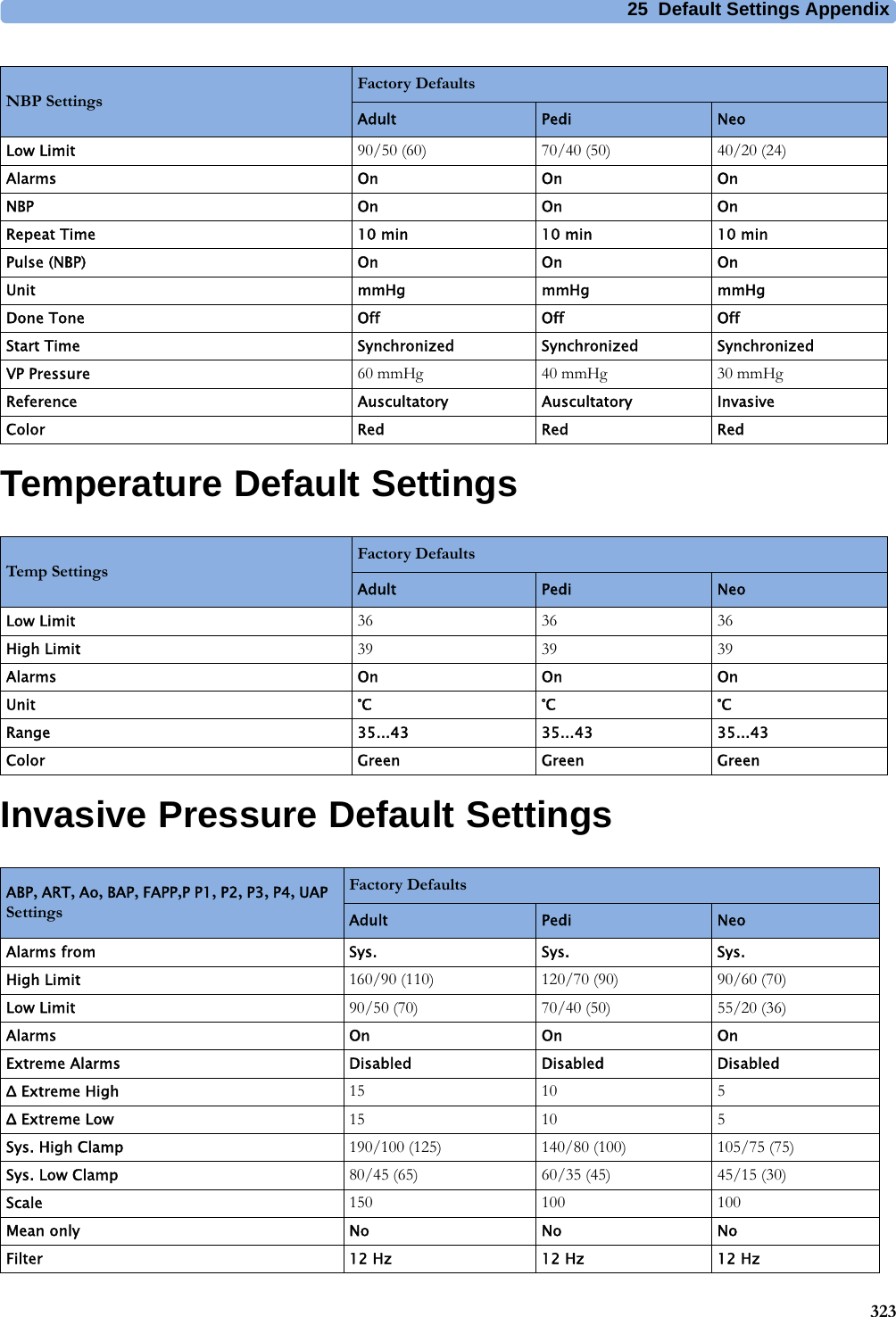 25 Default Settings Appendix

| NBP Settings | Factory Defaults | | |
|---|---|---|---|
| | Adult | Pedi | Neo |
| Low Limit | 90/50 (60) | 70/40 (50) | 40/20 (24) |
| Alarms | On | On | On |
| NBP | On | On | On |
| Repeat Time | 10 min | 10 min | 10 min |
| Pulse (NBP) | On | On | On |
| Unit | mmHg | mmHg | mmHg |
| Done Tone | Off | Off | Off |
| Start Time | Synchronized | Synchronized | Synchronized |
| VP Pressure | 60 mmHg | 40 mmHg | 30 mmHg |
| Reference | Auscultatory | Auscultatory | Invasive |
| Color | Red | Red | Red |

Temperature Default Settings

| Temp Settings | Factory Defaults | | |
|---|---|---|---|
| | Adult | Pedi | Neo |
| Low Limit | 36 | 36 | 36 |
| High Limit | 39 | 39 | 39 |
| Alarms | On | On | On |
| Unit | °C | °C | °C |
| Range | 35...43 | 35...43 | 35...43 |
| Color | Green | Green | Green |

Invasive Pressure Default Settings

| ABP, ART, Ao, BAP, FAPP,P P1, P2, P3, P4, UAP Settings | Factory Defaults | | |
|---|---|---|---|
| | Adult | Pedi | Neo |
| Alarms from | Sys. | Sys. | Sys. |
| High Limit | 160/90 (110) | 120/70 (90) | 90/60 (70) |
| Low Limit | 90/50 (70) | 70/40 (50) | 55/20 (36) |
| Alarms | On | On | On |
| Extreme Alarms | Disabled | Disabled | Disabled |
| Δ Extreme High | 15 | 10 | 5 |
| Δ Extreme Low | 15 | 10 | 5 |
| Sys. High Clamp | 190/100 (125) | 140/80 (100) | 105/75 (75) |
| Sys. Low Clamp | 80/45 (65) | 60/35 (45) | 45/15 (30) |
| Scale | 150 | 100 | 100 |
| Mean only | No | No | No |
| Filter | 12 Hz | 12 Hz | 12 Hz |

323